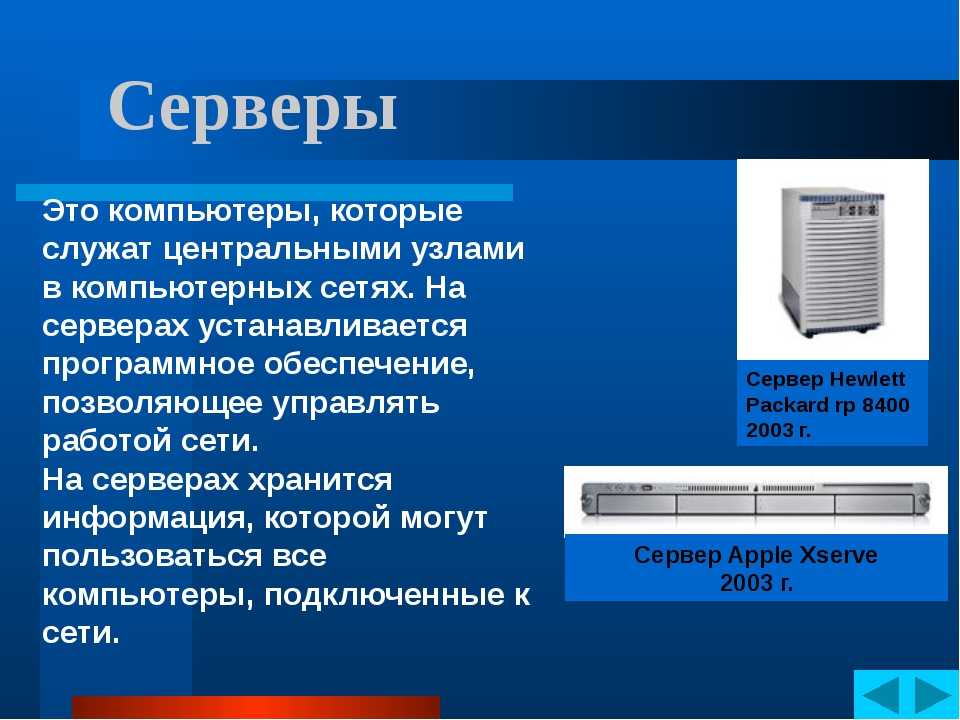 Серверы

Это компьютеры, которые служат центральными узлами в компьютерных сетях. На серверах устанавливается программное обеспечение, позволяющее управлять работой сети.
На серверах хранится информация, которой могут пользоваться все компьютеры, подключенные к сети.

Сервер Hewlett Packard rp 8400 2003 г.

Сервер Apple Xserve 2003 г.